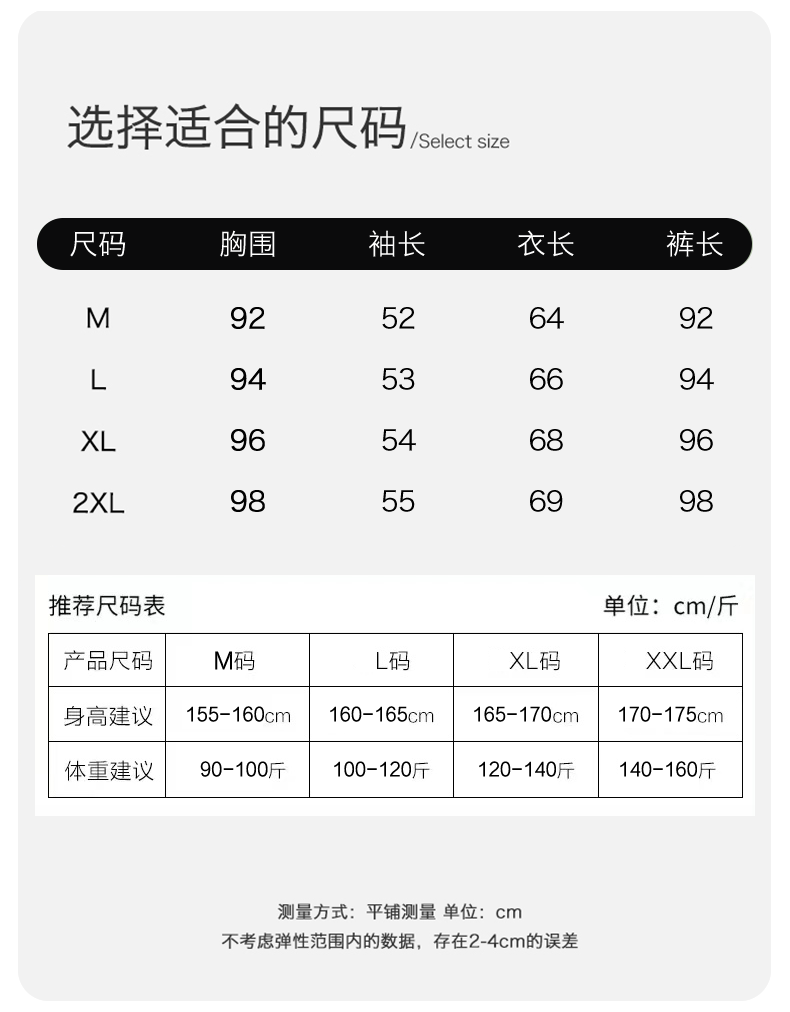 选择适合的尺码/Select size

| 尺码 | 胸围 | 袖长 | 衣长 | 裤长 |
|---|---|---|---|---|
| M | 92 | 52 | 64 | 92 |
| L | 94 | 53 | 66 | 94 |
| XL | 96 | 54 | 68 | 96 |
| 2XL | 98 | 55 | 69 | 98 |

推荐尺码表

单位：cm/斤

| 产品尺码 | M码 | L码 | XL码 | XXL码 |
|---|---|---|---|---|
| 身高建议 | 155-160cm | 160-165cm | 165-170cm | 170-175cm |
| 体重建议 | 90-100斤 | 100-120斤 | 120-140斤 | 140-160斤 |

测量方式：平铺测量 单位：cm
不考虑弹性范围内的数据，存在2-4cm的误差